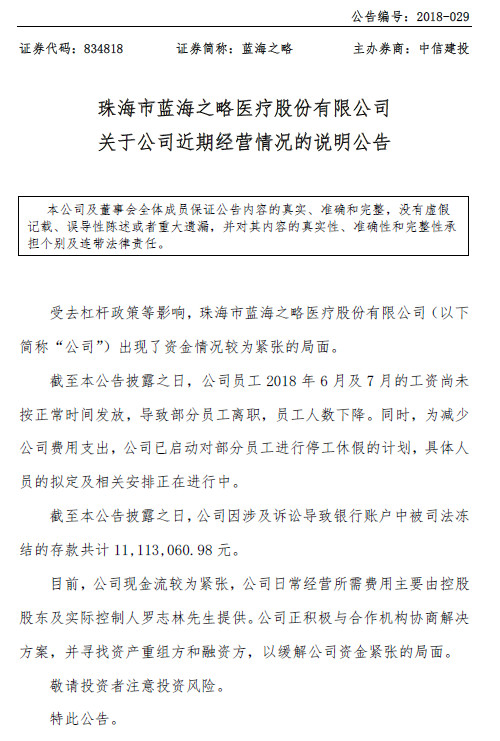 公告编号：2018-029

证券代码：834818　　证券简称：蓝海之略　　主办券商：中信建投

珠海市蓝海之略医疗股份有限公司
关于公司近期经营情况的说明公告

本公司及董事会全体成员保证公告内容的真实、准确和完整，没有虚假记载、误导性陈述或者重大遗漏，并对其内容的真实性、准确性和完整性承担个别及连带法律责任。

受去杠杆政策等影响，珠海市蓝海之略医疗股份有限公司（以下简称“公司”）出现了资金情况较为紧张的局面。

截至本公告披露之日，公司员工 2018 年 6 月及 7 月的工资尚未按正常时间发放，导致部分员工离职，员工人数下降。同时，为减少公司费用支出，公司已启动对部分员工进行停工休假的计划，具体人员的拟定及相关安排正在进行中。

截至本公告披露之日，公司因涉及诉讼导致银行账户中被司法冻结的存款共计 11,113,060.98 元。

目前，公司现金流较为紧张，公司日常经营所需费用主要由控股股东及实际控制人罗志林先生提供。公司正积极与合作机构协商解决方案，并寻找资产重组方和融资方，以缓解公司资金紧张的局面。

敬请投资者注意投资风险。

特此公告。